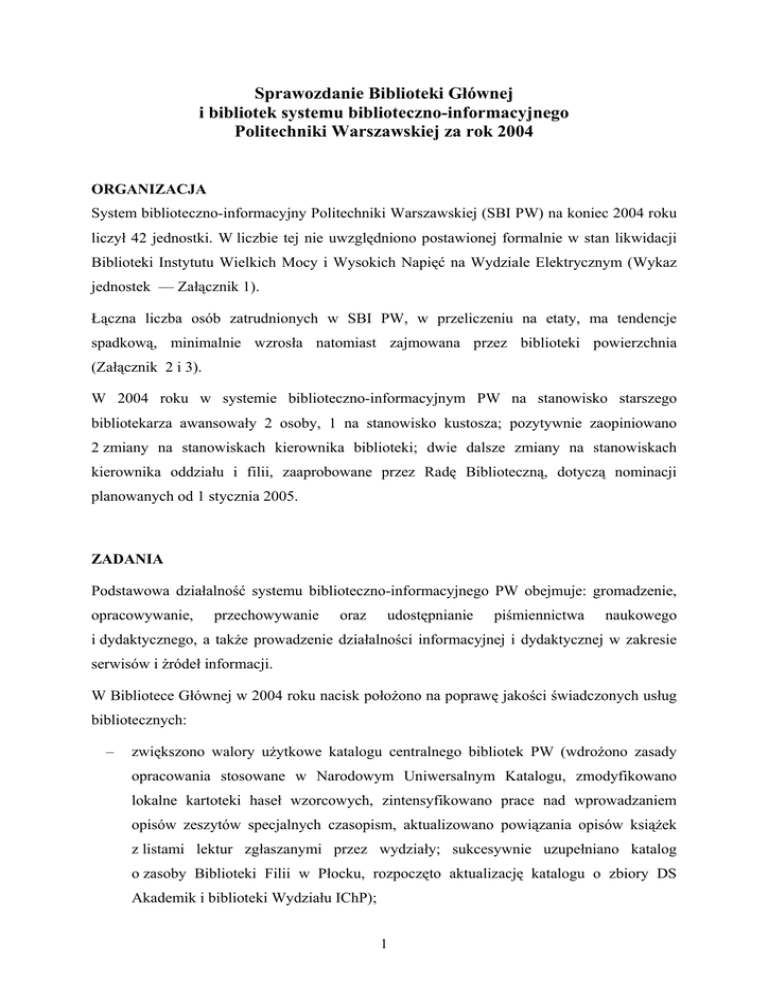 Sprawozdanie Biblioteki Głównej
i bibliotek systemu biblioteczno-informacyjnego
Politechniki Warszawskiej za rok 2004

ORGANIZACJA
System biblioteczno-informacyjny Politechniki Warszawskiej (SBI PW) na koniec 2004 roku liczył 42 jednostki. W liczbie tej nie uwzględniono postawionej formalnie w stan likwidacji Biblioteki Instytutu Wielkich Mocy i Wysokich Napięć na Wydziale Elektrycznym (Wykaz jednostek — Załącznik 1).

Łączna liczba osób zatrudnionych w SBI PW, w przeliczeniu na etaty, ma tendencje spadkową, minimalnie wzrosła natomiast zajmowana przez biblioteki powierzchnia (Załącznik 2 i 3).

W 2004 roku w systemie biblioteczno-informacyjnym PW na stanowisko starszego bibliotekarza awansowały 2 osoby, 1 na stanowisko kustosza; pozytywnie zaopiniowano 2 zmiany na stanowiskach kierownika biblioteki; dwie dalsze zmiany na stanowiskach kierownika oddziału i filii, zaaprobowane przez Radę Biblioteczną, dotyczą nominacji planowanych od 1 stycznia 2005.

ZADANIA
Podstawowa działalność systemu biblioteczno-informacyjnego PW obejmuje: gromadzenie, opracowywanie, przechowywanie oraz udostępnianie piśmiennictwa naukowego i dydaktycznego, a także prowadzenie działalności informacyjnej i dydaktycznej w zakresie serwisów i źródeł informacji.

W Bibliotece Głównej w 2004 roku nacisk położono na poprawę jakości świadczonych usług bibliotecznych:

– zwiększono walory użytkowe katalogu centralnego bibliotek PW (wdrożono zasady opracowania stosowane w Narodowym Uniwersalnym Katalogu, zmodyfikowano lokalne kartoteki haseł wzorcowych, zintensyfikowano prace nad wprowadzaniem opisów zeszytów specjalnych czasopism, aktualizowano powiązania opisów książek z listami lektur zgłaszanymi przez wydziały; sukcesywnie uzupełniano katalog o zasoby Biblioteki Filii w Płocku, rozpoczęto aktualizację katalogu o zbiory DS Akademik i biblioteki Wydziału IChP);

1